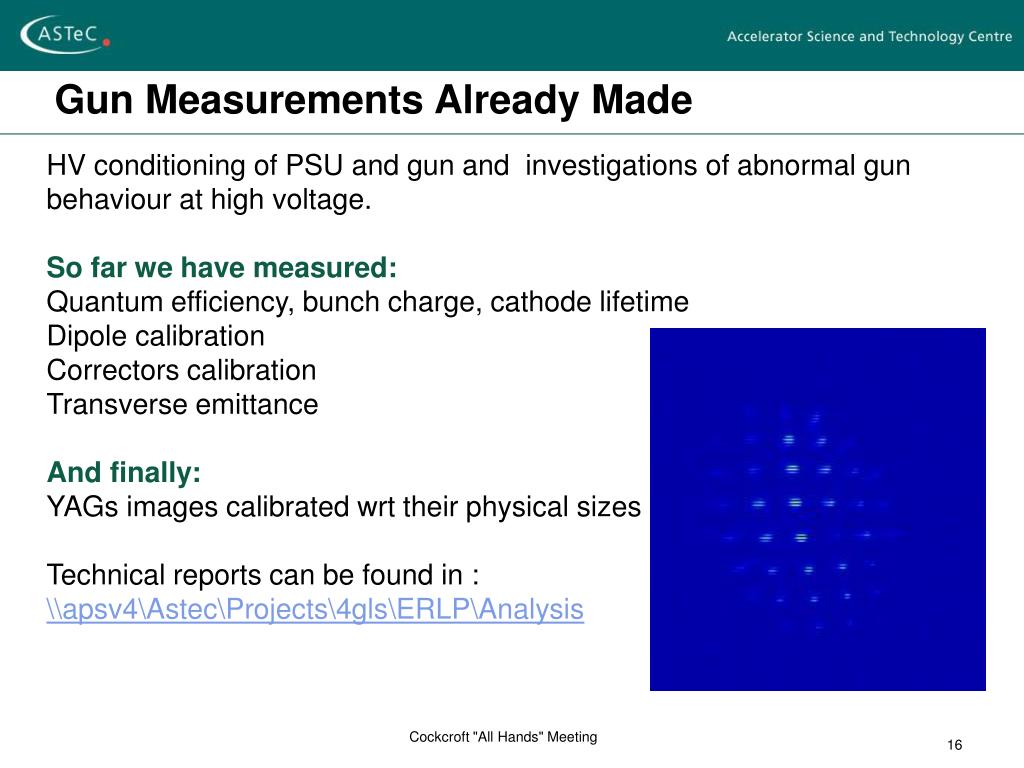 ASTeC

Accelerator Science and Technology Centre

Gun Measurements Already Made

HV conditioning of PSU and gun and investigations of abnormal gun behaviour at high voltage.

So far we have measured:
Quantum efficiency, bunch charge, cathode lifetime
Dipole calibration
Correctors calibration
Transverse emittance

And finally:
YAGs images calibrated wrt their physical sizes

Technical reports can be found in :
\\apsv4\Astec\Projects\4gls\ERLP\Analysis

Cockcroft "All Hands" Meeting

16